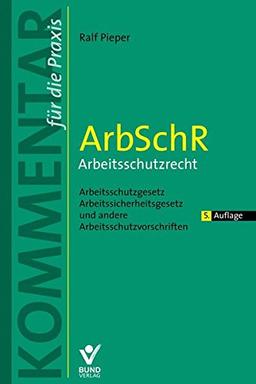 KOMMENTAR für die Praxis

Ralf Pieper

ArbSchR
Arbeitsschutzrecht

Arbeitsschutzgesetz
Arbeitssicherheitsgesetz
und andere
Arbeitsschutzvorschriften

5. Auflage

BUND VERLAG